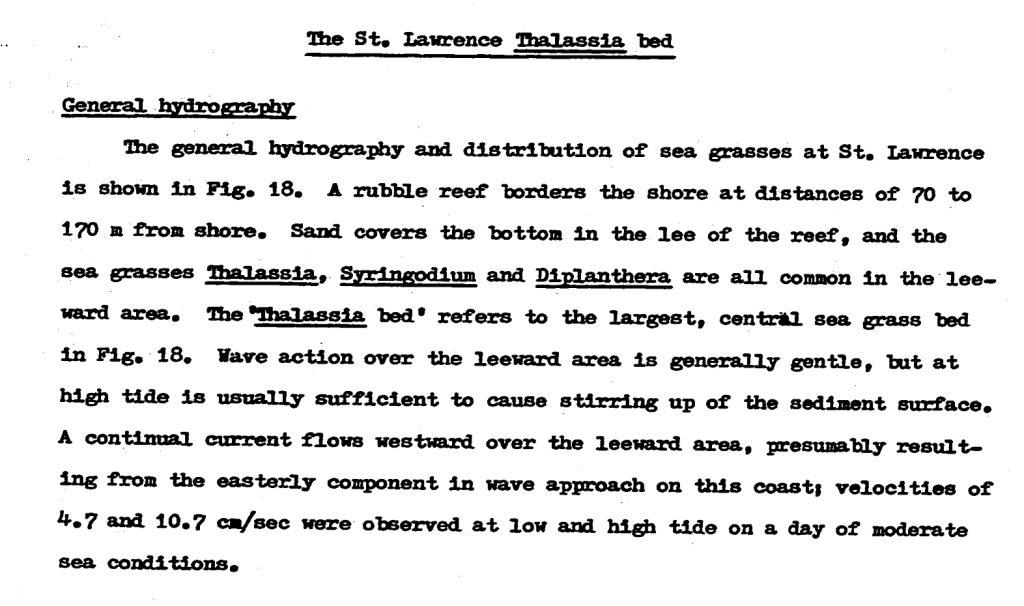 The St. Lawrence Thalassia bed

General hydrography

The general hydrography and distribution of sea grasses at St. Lawrence is shown in Fig. 18. A rubble reef borders the shore at distances of 70 to 170 m from shore. Sand covers the bottom in the lee of the reef, and the sea grasses Thalassia, Syringodium and Diplanthera are all common in the leeward area. The 'Thalassia bed' refers to the largest, central sea grass bed in Fig. 18. Wave action over the leeward area is generally gentle, but at high tide is usually sufficient to cause stirring up of the sediment surface. A continual current flows westward over the leeward area, presumably resulting from the easterly component in wave approach on this coast; velocities of 4.7 and 10.7 cm/sec were observed at low and high tide on a day of moderate sea conditions.